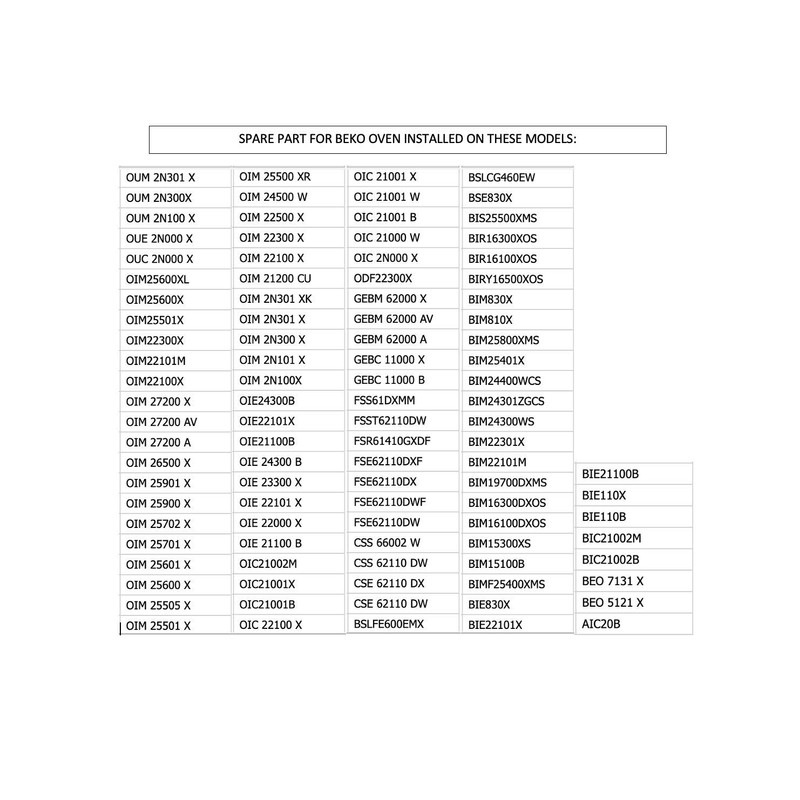 SPARE PART FOR BEKO OVEN INSTALLED ON THESE MODELS:

OUM 2N301 X
OUM 2N300X
OUM 2N100 X
OUE 2N000 X
OUC 2N000 X
OIM25600XL
OIM25600X
OIM25501X
OIM22300X
OIM22101M
OIM22100X
OIM 27200 X
OIM 27200 AV
OIM 27200 A
OIM 26500 X
OIM 25901 X
OIM 25900 X
OIM 25702 X
OIM 25701 X
OIM 25601 X
OIM 25600 X
OIM 25505 X
OIM 25501 X

OIM 25500 XR
OIM 24500 W
OIM 22500 X
OIM 22300 X
OIM 22100 X
OIM 21200 CU
OIM 2N301 XK
OIM 2N301 X
OIM 2N300 X
OIM 2N101 X
OIM 2N100X
OIE24300B
OIE22101X
OIE21100B
OIE 24300 B
OIE 23300 X
OIE 22101 X
OIE 22000 X
OIE 21100 B
OIC21002M
OIC21001X
OIC21001B
OIC 22100 X

OIC 21001 X
OIC 21001 W
OIC 21001 B
OIC 21000 W
OIC 2N000 X
ODF22300X
GEBM 62000 X
GEBM 62000 AV
GEBM 62000 A
GEBC 11000 X
GEBC 11000 B
FSS61DXMM
FSST62110DW
FSR61410GXDF
FSE62110DXF
FSE62110DX
FSE62110DWF
FSE62110DW
CSS 66002 W
CSS 62110 DW
CSE 62110 DX
CSE 62110 DW
BSLFE600EMX

BSLCG460EW
BSE830X
BIS25500XMS
BIR16300XOS
BIR16100XOS
BIRY16500XOS
BIM830X
BIM810X
BIM25800XMS
BIM25401X
BIM24400WCS
BIM24301ZGCS
BIM24300WS
BIM22301X
BIM22101M
BIM19700DXMS
BIM16300DXOS
BIM16100DXOS
BIM15300XS
BIM15100B
BIMF25400XMS
BIE830X
BIE22101X

BIE21100B
BIE110X
BIE110B
BIC21002M
BIC21002B
BEO 7131 X
BEO 5121 X
AIC20B